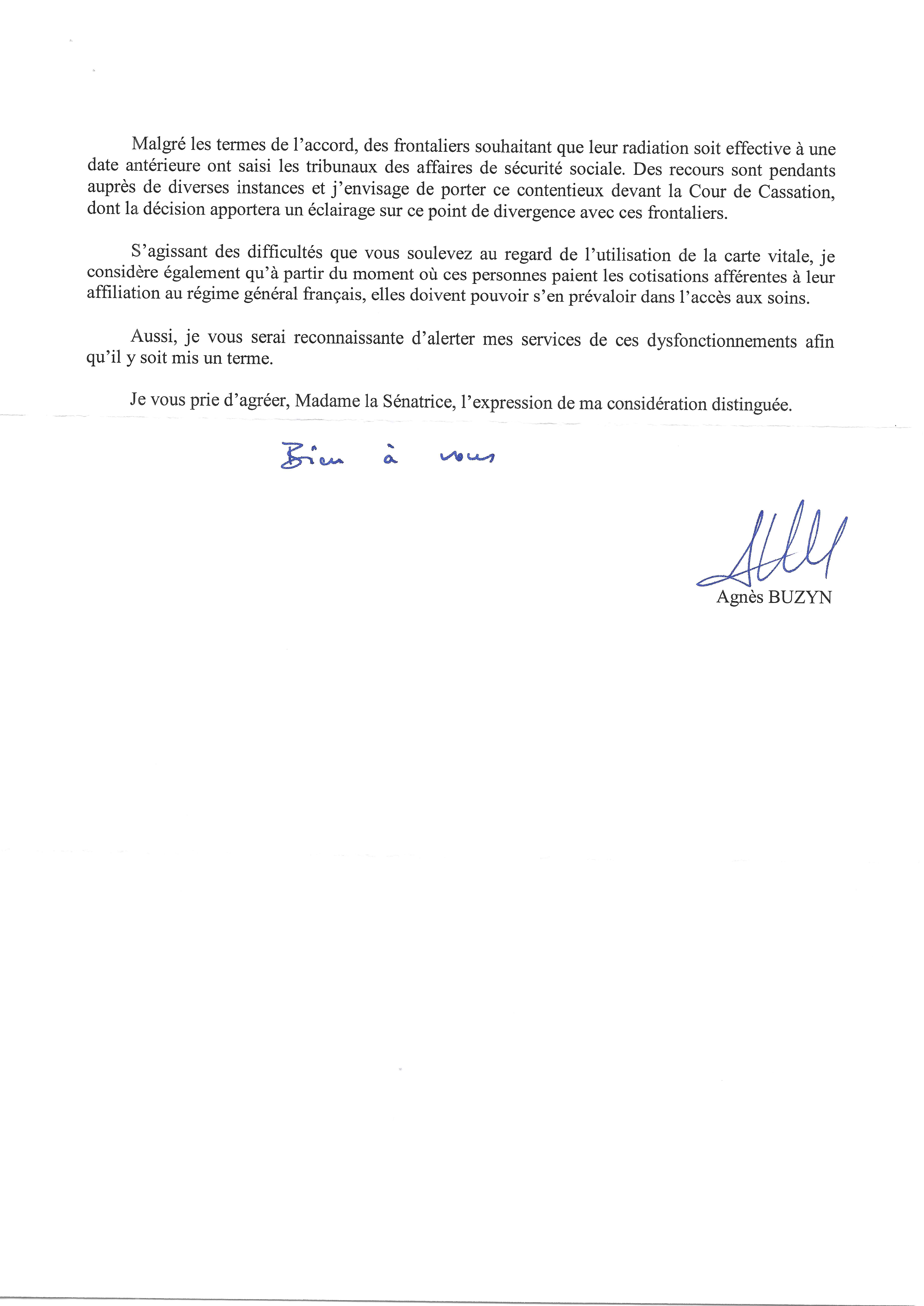 Malgré les termes de l'accord, des frontaliers souhaitant que leur radiation soit effective à une date antérieure ont saisi les tribunaux des affaires de sécurité sociale. Des recours sont pendants auprès de diverses instances et j'envisage de porter ce contentieux devant la Cour de Cassation, dont la décision apportera un éclairage sur ce point de divergence avec ces frontaliers.

S'agissant des difficultés que vous soulevez au regard de l'utilisation de la carte vitale, je considère également qu'à partir du moment où ces personnes paient les cotisations afférentes à leur affiliation au régime général français, elles doivent pouvoir s'en prévaloir dans l'accès aux soins.

Aussi, je vous serai reconnaissante d'alerter mes services de ces dysfonctionnements afin qu'il y soit mis un terme.

Je vous prie d'agréer, Madame la Sénatrice, l'expression de ma considération distinguée.

Bien à vous

Agnès BUZYN